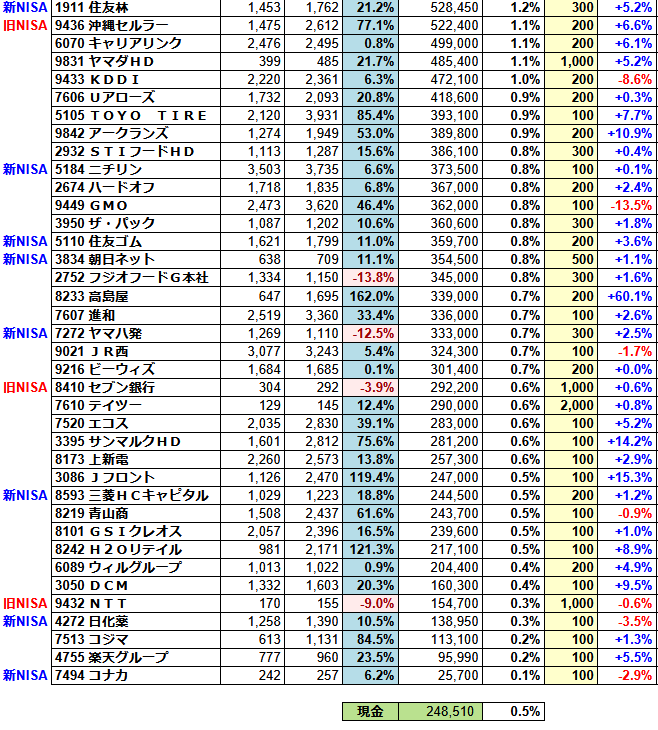 | | | | | | | | | |
|---|---|---|---|---|---|---|---|---|
| 新NISA | 1911 住友林 | 1,453 | 1,762 | 21.2% | 528,450 | 1.2% | 300 | +5.2% |
| 旧NISA | 9436 沖縄セルラー | 1,475 | 2,612 | 77.1% | 522,400 | 1.1% | 200 | +6.6% |
| | 6070 キャリアリンク | 2,476 | 2,495 | 0.8% | 499,000 | 1.1% | 200 | +6.1% |
| | 9831 ヤマダHD | 399 | 485 | 21.7% | 485,400 | 1.1% | 1,000 | +5.2% |
| | 9433 KDDI | 2,220 | 2,361 | 6.3% | 472,100 | 1.0% | 200 | -8.6% |
| | 7606 Uアローズ | 1,732 | 2,093 | 20.8% | 418,600 | 0.9% | 200 | +0.3% |
| | 5105 TOYO TIRE | 2,120 | 3,931 | 85.4% | 393,100 | 0.9% | 100 | +7.7% |
| | 9842 アークランズ | 1,274 | 1,949 | 53.0% | 389,800 | 0.9% | 200 | +10.9% |
| | 2932 STIフードHD | 1,113 | 1,287 | 15.6% | 386,100 | 0.8% | 300 | +0.4% |
| 新NISA | 5184 ニチリン | 3,503 | 3,735 | 6.6% | 373,500 | 0.8% | 100 | +0.1% |
| | 2674 ハードオフ | 1,718 | 1,835 | 6.8% | 367,000 | 0.8% | 200 | +2.4% |
| | 9449 GMO | 2,473 | 3,620 | 46.4% | 362,000 | 0.8% | 100 | -13.5% |
| | 3950 ザ・パック | 1,087 | 1,202 | 10.6% | 360,600 | 0.8% | 300 | +1.8% |
| 新NISA | 5110 住友ゴム | 1,621 | 1,799 | 11.0% | 359,700 | 0.8% | 200 | +3.6% |
| 新NISA | 3834 朝日ネット | 638 | 709 | 11.1% | 354,500 | 0.8% | 500 | +1.1% |
| | 2752 フジオフードG本社 | 1,334 | 1,150 | -13.8% | 345,000 | 0.8% | 300 | +1.6% |
| | 8233 高島屋 | 647 | 1,695 | 162.0% | 339,000 | 0.7% | 200 | +60.1% |
| | 7607 進和 | 2,519 | 3,360 | 33.4% | 336,000 | 0.7% | 100 | +2.6% |
| 新NISA | 7272 ヤマハ発 | 1,269 | 1,110 | -12.5% | 333,000 | 0.7% | 300 | +2.5% |
| | 9021 JR西 | 3,077 | 3,243 | 5.4% | 324,300 | 0.7% | 100 | -1.7% |
| | 9216 ビーウィズ | 1,684 | 1,685 | 0.1% | 301,400 | 0.7% | 200 | +0.0% |
| 旧NISA | 8410 セブン銀行 | 304 | 292 | -3.9% | 292,200 | 0.6% | 1,000 | +0.6% |
| | 7610 テイツー | 129 | 145 | 12.4% | 290,000 | 0.6% | 2,000 | +0.8% |
| | 7520 エコス | 2,035 | 2,830 | 39.1% | 283,000 | 0.6% | 100 | +5.2% |
| | 3395 サンマルクHD | 1,601 | 2,812 | 75.6% | 281,200 | 0.6% | 100 | +14.2% |
| | 8173 上新電 | 2,260 | 2,573 | 13.8% | 257,300 | 0.6% | 100 | +2.9% |
| | 3086 Jフロント | 1,126 | 2,470 | 119.4% | 247,000 | 0.5% | 100 | +15.3% |
| 新NISA | 8593 三菱HCキャピタル | 1,029 | 1,223 | 18.8% | 244,500 | 0.5% | 200 | +1.2% |
| | 8219 青山商 | 1,508 | 2,437 | 61.6% | 243,700 | 0.5% | 100 | -0.9% |
| | 8101 GSIクレオス | 2,057 | 2,396 | 16.5% | 239,600 | 0.5% | 100 | +1.0% |
| | 8242 H2Oリテイル | 981 | 2,171 | 121.3% | 217,100 | 0.5% | 100 | +8.9% |
| | 6089 ウィルグループ | 1,013 | 1,022 | 0.9% | 204,400 | 0.4% | 200 | +4.9% |
| | 3050 DCM | 1,332 | 1,603 | 20.3% | 160,300 | 0.4% | 100 | +9.5% |
| 旧NISA | 9432 NTT | 170 | 155 | -9.0% | 154,700 | 0.3% | 1,000 | -0.6% |
| 新NISA | 4272 日化薬 | 1,258 | 1,390 | 10.5% | 138,950 | 0.3% | 100 | -3.5% |
| | 7513 コジマ | 613 | 1,131 | 84.5% | 113,100 | 0.2% | 100 | +1.3% |
| | 4755 楽天グループ | 777 | 960 | 23.5% | 95,990 | 0.2% | 100 | +5.5% |
| 新NISA | 7494 コナカ | 242 | 257 | 6.2% | 25,700 | 0.1% | 100 | -2.9% |

| 現金 | 248,510 | 0.5% |
|---|---|---|